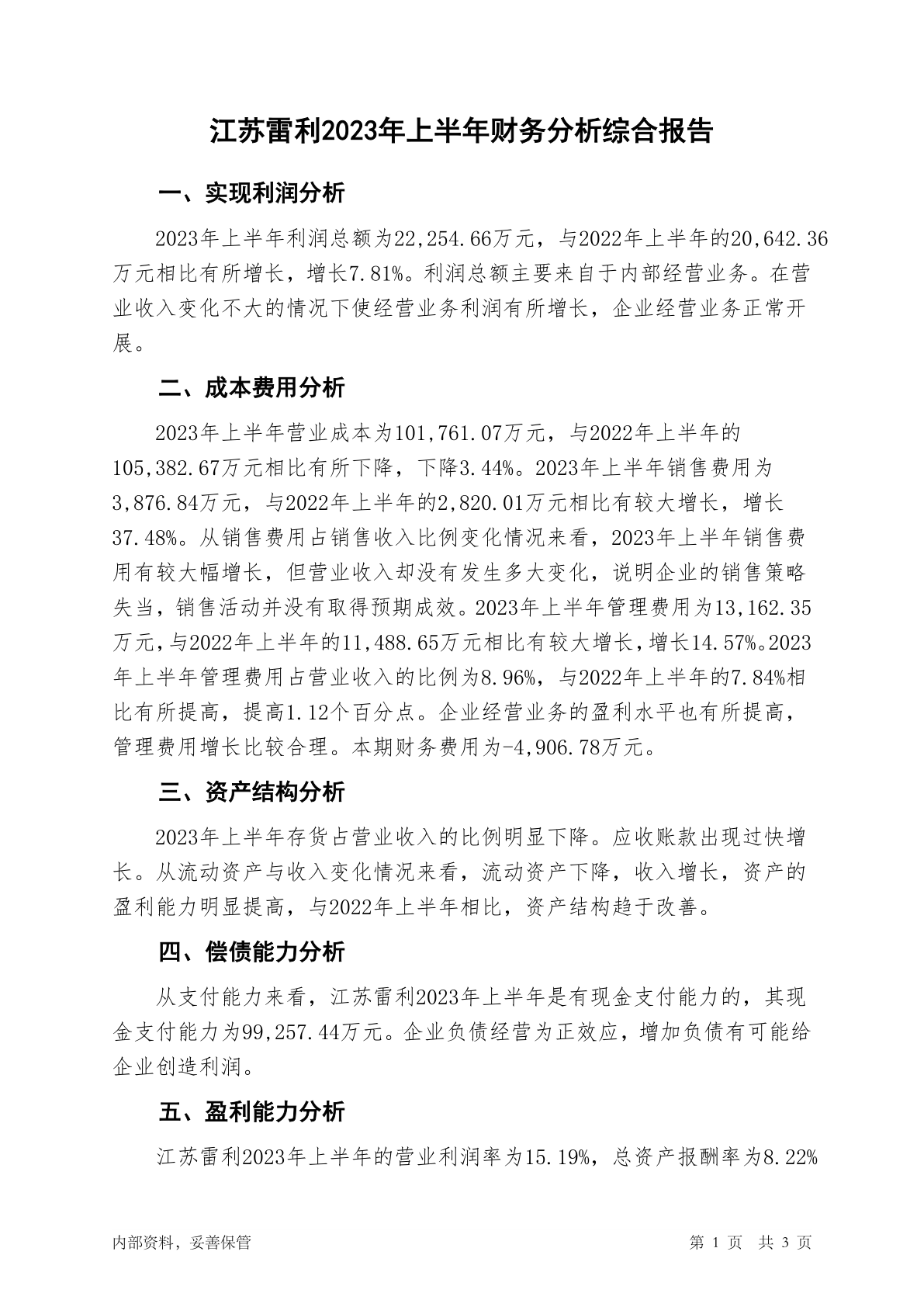 江苏雷利2023年上半年财务分析综合报告

一、实现利润分析

2023年上半年利润总额为22,254.66万元，与2022年上半年的20,642.36万元相比有所增长，增长7.81%。利润总额主要来自于内部经营业务。在营业收入变化不大的情况下使经营业务利润有所增长，企业经营业务正常开展。

二、成本费用分析

2023年上半年营业成本为101,761.07万元，与2022年上半年的105,382.67万元相比有所下降，下降3.44%。2023年上半年销售费用为3,876.84万元，与2022年上半年的2,820.01万元相比有较大增长，增长37.48%。从销售费用占销售收入比例变化情况来看，2023年上半年销售费用有较大幅增长，但营业收入却没有发生多大变化，说明企业的销售策略失当，销售活动并没有取得预期成效。2023年上半年管理费用为13,162.35万元，与2022年上半年的11,488.65万元相比有较大增长，增长14.57%。2023年上半年管理费用占营业收入的比例为8.96%，与2022年上半年的7.84%相比有所提高，提高1.12个百分点。企业经营业务的盈利水平也有所提高，管理费用增长比较合理。本期财务费用为-4,906.78万元。

三、资产结构分析

2023年上半年存货占营业收入的比例明显下降。应收账款出现过快增长。从流动资产与收入变化情况来看，流动资产下降，收入增长，资产的盈利能力明显提高，与2022年上半年相比，资产结构趋于改善。

四、偿债能力分析

从支付能力来看，江苏雷利2023年上半年是有现金支付能力的，其现金支付能力为99,257.44万元。企业负债经营为正效应，增加负债有可能给企业创造利润。

五、盈利能力分析

江苏雷利2023年上半年的营业利润率为15.19%，总资产报酬率为8.22%

内部资料，妥善保管

第 1 页 共 3 页